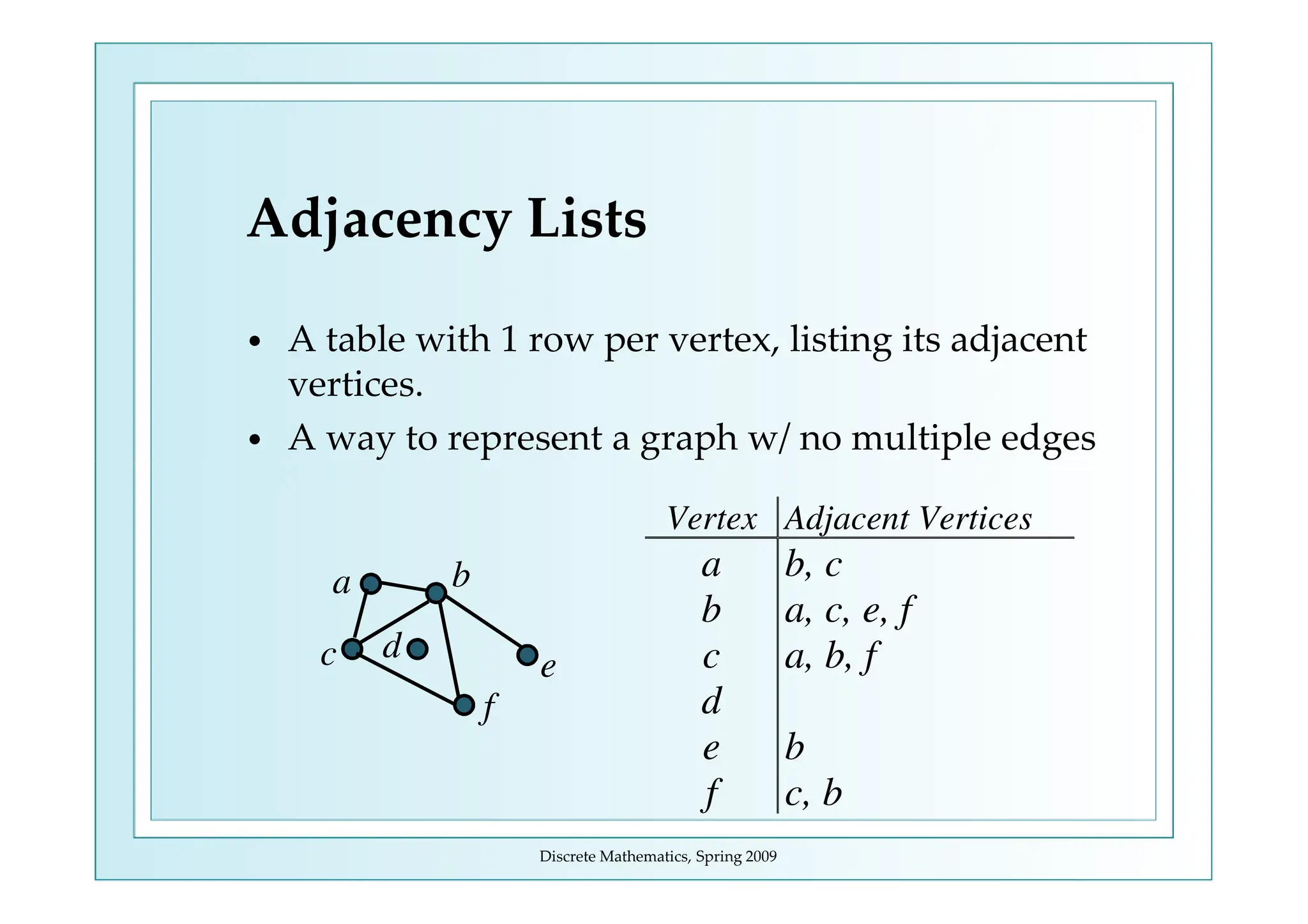 Adjacency Lists

• A table with 1 row per vertex, listing its adjacent vertices.
• A way to represent a graph w/ no multiple edges

a b c d e f

| Vertex | Adjacent Vertices |
|---|---|
| a | b, c |
| b | a, c, e, f |
| c | a, b, f |
| d | |
| e | b |
| f | c, b |

Discrete Mathematics, Spring 2009